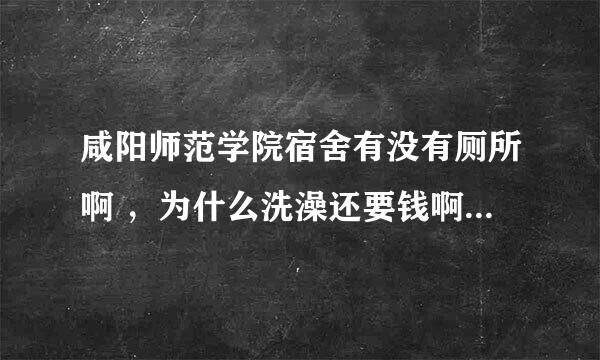 咸阳师范学院宿舍有没有厕所啊，为什么洗澡还要钱啊...